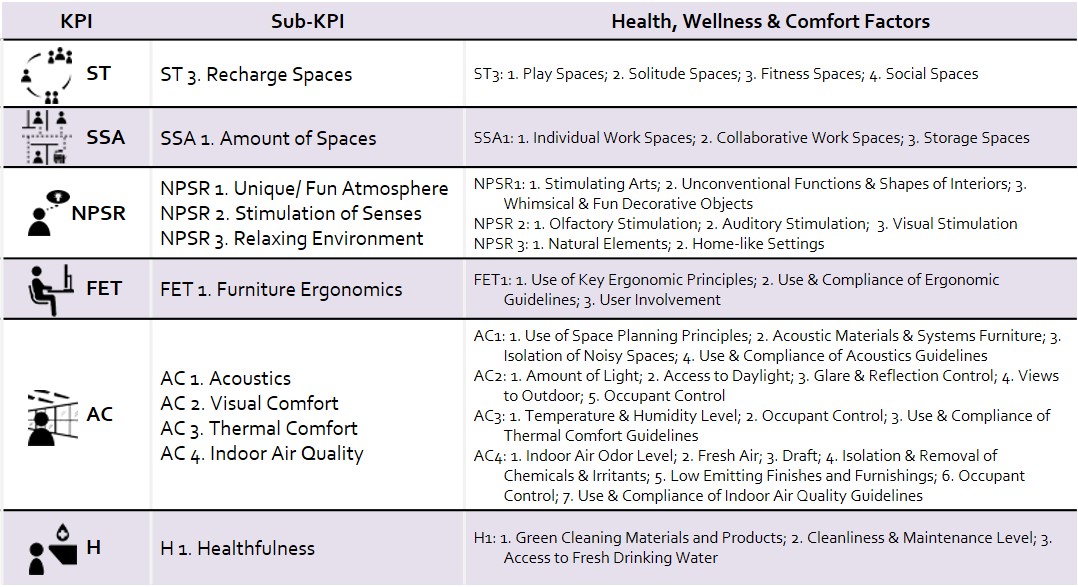 | KPI | Sub-KPI | Health, Wellness & Comfort Factors |
|---|---|---|
| ST | ST 3. Recharge Spaces | ST3: 1. Play Spaces; 2. Solitude Spaces; 3. Fitness Spaces; 4. Social Spaces |
| SSA | SSA 1. Amount of Spaces | SSA1: 1. Individual Work Spaces; 2. Collaborative Work Spaces; 3. Storage Spaces |
| NPSR | NPSR 1. Unique/ Fun Atmosphere NPSR 2. Stimulation of Senses NPSR 3. Relaxing Environment | NPSR1: 1. Stimulating Arts; 2. Unconventional Functions & Shapes of Interiors; 3. Whimsical & Fun Decorative Objects NPSR 2: 1. Olfactory Stimulation; 2. Auditory Stimulation; 3. Visual Stimulation NPSR 3: 1. Natural Elements; 2. Home-like Settings |
| FET | FET 1. Furniture Ergonomics | FET1: 1. Use of Key Ergonomic Principles; 2. Use & Compliance of Ergonomic Guidelines; 3. User Involvement |
| AC | AC 1. Acoustics AC 2. Visual Comfort AC 3. Thermal Comfort AC 4. Indoor Air Quality | AC1: 1. Use of Space Planning Principles; 2. Acoustic Materials & Systems Furniture; 3. Isolation of Noisy Spaces; 4. Use & Compliance of Acoustics Guidelines AC2: 1. Amount of Light; 2. Access to Daylight; 3. Glare & Reflection Control; 4. Views to Outdoor; 5. Occupant Control AC3: 1. Temperature & Humidity Level; 2. Occupant Control; 3. Use & Compliance of Thermal Comfort Guidelines AC4: 1. Indoor Air Odor Level; 2. Fresh Air; 3. Draft; 4. Isolation & Removal of Chemicals & Irritants; 5. Low Emitting Finishes and Furnishings; 6. Occupant Control; 7. Use & Compliance of Indoor Air Quality Guidelines |
| H | H 1. Healthfulness | H1: 1. Green Cleaning Materials and Products; 2. Cleanliness & Maintenance Level; 3. Access to Fresh Drinking Water |